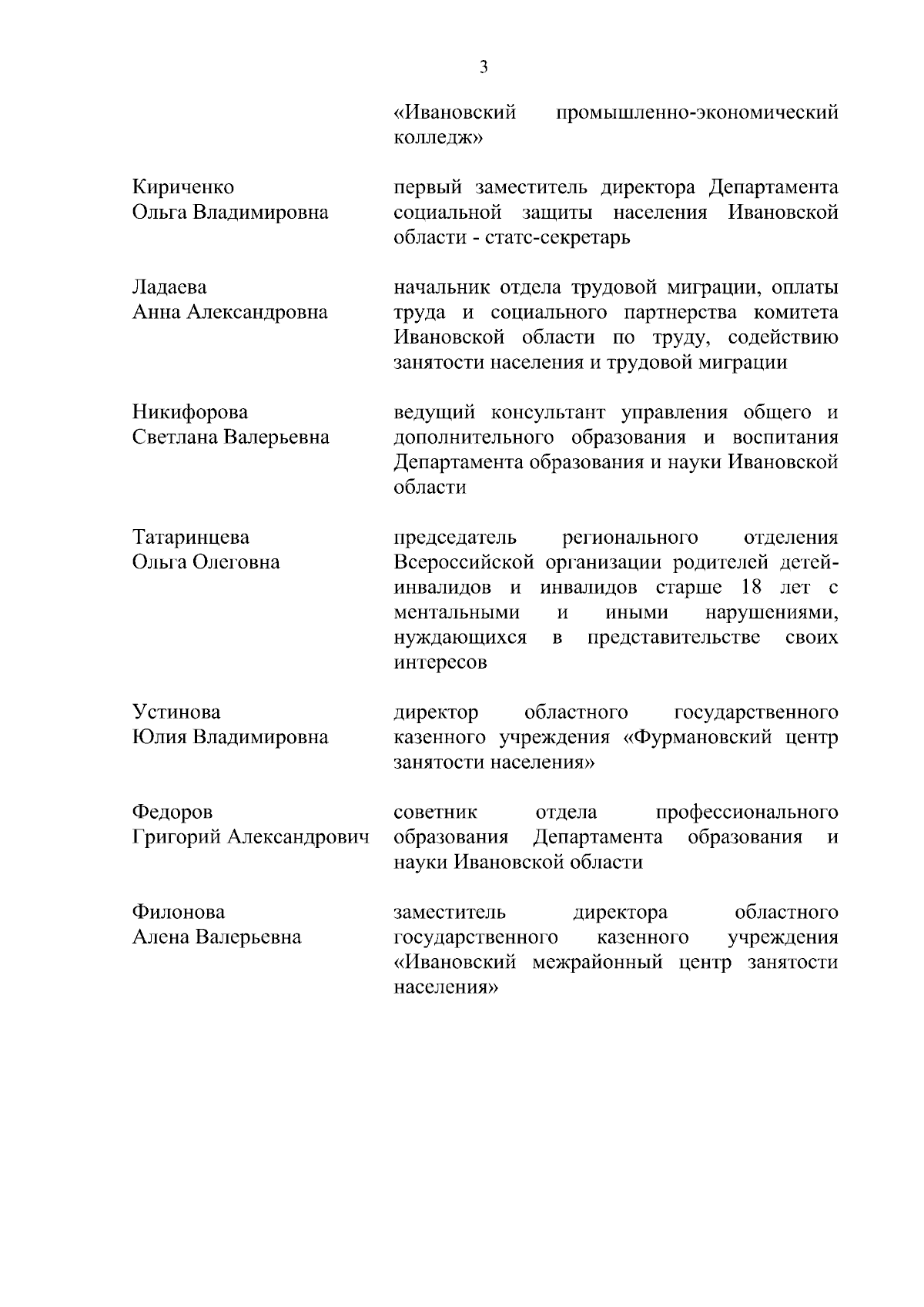 3

«Ивановский промышленно-экономический колледж»

Кириченко Ольга Владимировна

первый заместитель директора Департамента социальной защиты населения Ивановской области - статс-секретарь

Ладаева Анна Александровна

начальник отдела трудовой миграции, оплаты труда и социального партнерства комитета Ивановской области по труду, содействию занятости населения и трудовой миграции

Никифорова Светлана Валерьевна

ведущий консультант управления общего и дополнительного образования и воспитания Департамента образования и науки Ивановской области

Татаринцева Ольга Олеговна

председатель регионального отделения Всероссийской организации родителей детей-инвалидов и инвалидов старше 18 лет с ментальными и иными нарушениями, нуждающихся в представительстве своих интересов

Устинова Юлия Владимировна

директор областного государственного казенного учреждения «Фурмановский центр занятости населения»

Федоров Григорий Александрович

советник отдела профессионального образования Департамента образования и науки Ивановской области

Филонова Алена Валерьевна

заместитель директора областного государственного казенного учреждения «Ивановский межрайонный центр занятости населения»